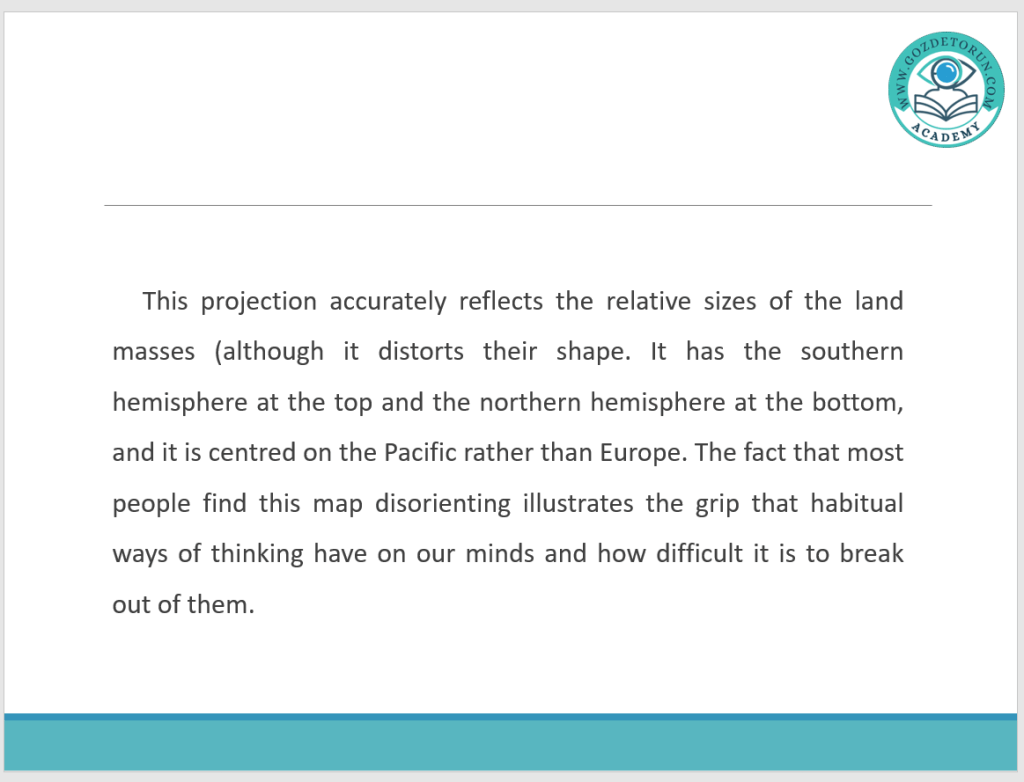 WWW.GOZDETORUN.COM
ACADEMY

This projection accurately reflects the relative sizes of the land masses (although it distorts their shape. It has the southern hemisphere at the top and the northern hemisphere at the bottom, and it is centred on the Pacific rather than Europe. The fact that most people find this map disorienting illustrates the grip that habitual ways of thinking have on our minds and how difficult it is to break out of them.